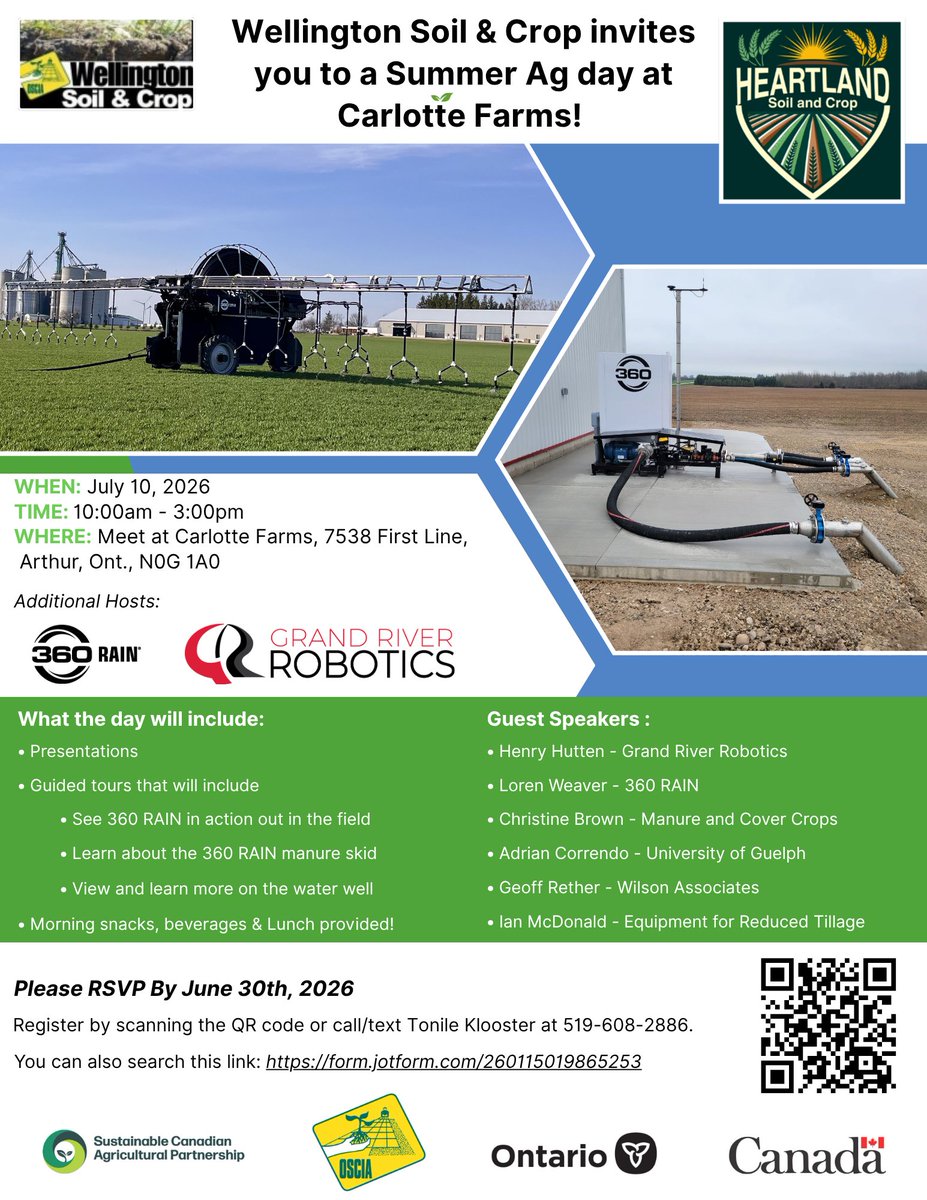 OSCIA Wellington Soil & Crop

Wellington Soil & Crop invites you to a Summer Ag day at Carlotte Farms!

HEARTLAND Soil and Crop

360

WHEN: July 10, 2026
TIME: 10:00am - 3:00pm
WHERE: Meet at Carlotte Farms, 7538 First Line, Arthur, Ont., N0G 1A0

Additional Hosts:

360 RAIN

GRAND RIVER ROBOTICS

What the day will include:
• Presentations
• Guided tours that will include
• See 360 RAIN in action out in the field
• Learn about the 360 RAIN manure skid
• View and learn more on the water well
• Morning snacks, beverages & Lunch provided!

Guest Speakers :
• Henry Hutten - Grand River Robotics
• Loren Weaver - 360 RAIN
• Christine Brown - Manure and Cover Crops
• Adrian Correndo - University of Guelph
• Geoff Rether - Wilson Associates
• Ian McDonald - Equipment for Reduced Tillage

Please RSVP By June 30th, 2026

Register by scanning the QR code or call/text Tonile Klooster at 519-608-2886.

You can also search this link: https://form.jotform.com/260115019865253

Sustainable Canadian Agricultural Partnership

OSCIA

Ontario

Canada